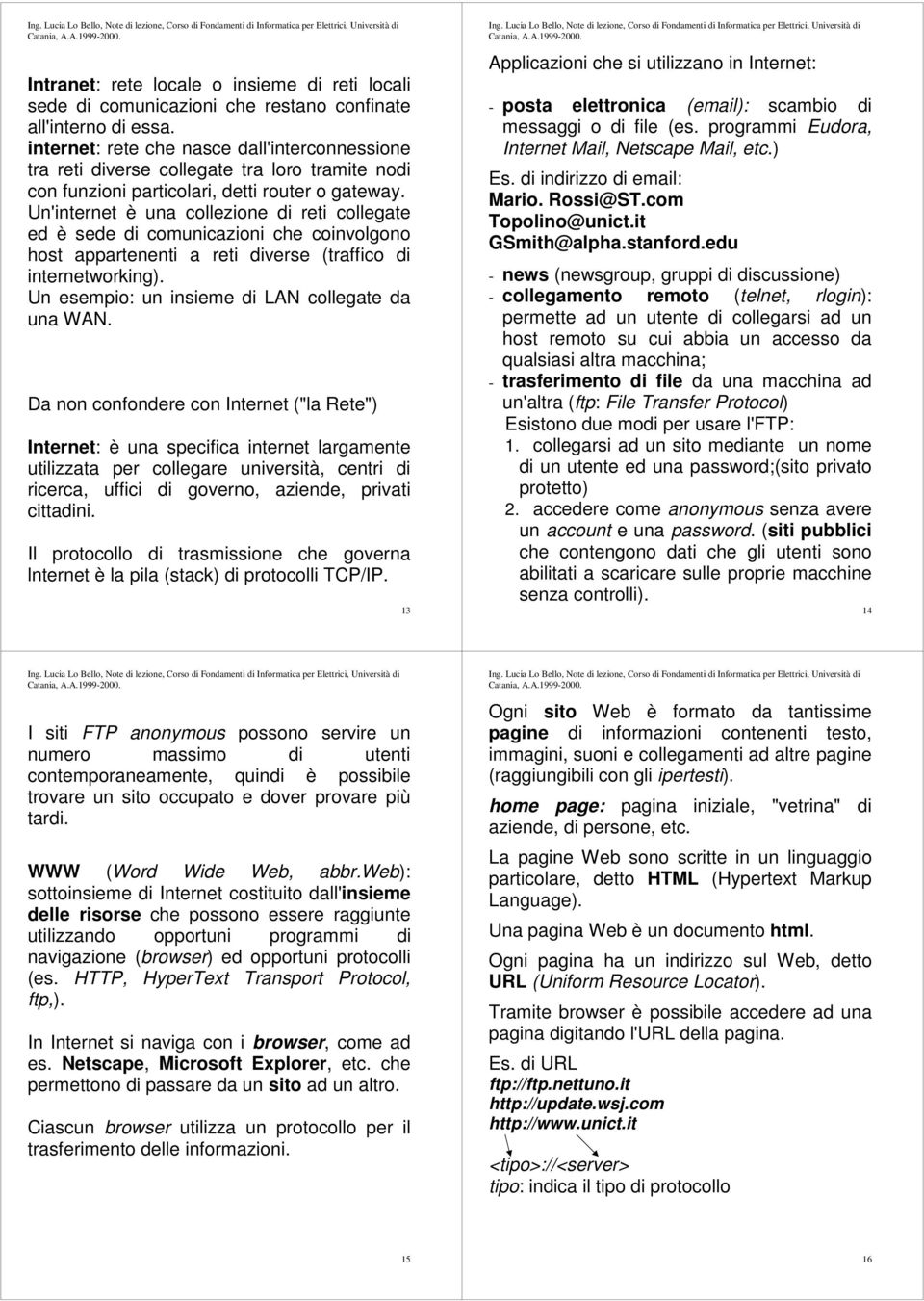 Ing. Lucia Lo Bello, Note di lezione, Corso di Fondamenti di Informatica per Elettrici, Università di Catania, A.A.1999-2000.

Intranet: rete locale o insieme di reti locali sede di comunicazioni che restano confinate all'interno di essa.
internet: rete che nasce dall'interconnessione tra reti diverse collegate tra loro tramite nodi con funzioni particolari, detti router o gateway.
Un'internet è una collezione di reti collegate ed è sede di comunicazioni che coinvolgono host appartenenti a reti diverse (traffico di internetworking).
Un esempio: un insieme di LAN collegate da una WAN.

Da non confondere con Internet ("la Rete")

Internet: è una specifica internet largamente utilizzata per collegare università, centri di ricerca, uffici di governo, aziende, privati cittadini.

Il protocollo di trasmissione che governa Internet è la pila (stack) di protocolli TCP/IP.

13

Ing. Lucia Lo Bello, Note di lezione, Corso di Fondamenti di Informatica per Elettrici, Università di Catania, A.A.1999-2000.

Applicazioni che si utilizzano in Internet:

- posta elettronica (email): scambio di messaggi o di file (es. programmi Eudora, Internet Mail, Netscape Mail, etc.)
Es. di indirizzo di email:
Mario. Rossi@ST.com
Topolino@unict.it
GSmith@alpha.stanford.edu
- news (newsgroup, gruppi di discussione)
- collegamento remoto (telnet, rlogin): permette ad un utente di collegarsi ad un host remoto su cui abbia un accesso da qualsiasi altra macchina;
- trasferimento di file da una macchina ad un'altra (ftp: File Transfer Protocol)
Esistono due modi per usare l'FTP:
1. collegarsi ad un sito mediante un nome di un utente ed una password;(sito privato protetto)
2. accedere come anonymous senza avere un account e una password. (siti pubblici che contengono dati che gli utenti sono abilitati a scaricare sulle proprie macchine senza controlli).

14

Ing. Lucia Lo Bello, Note di lezione, Corso di Fondamenti di Informatica per Elettrici, Università di Catania, A.A.1999-2000.

I siti FTP anonymous possono servire un numero massimo di utenti contemporaneamente, quindi è possibile trovare un sito occupato e dover provare più tardi.

WWW (Word Wide Web, abbr.Web): sottoinsieme di Internet costituito dall'insieme delle risorse che possono essere raggiunte utilizzando opportuni programmi di navigazione (browser) ed opportuni protocolli (es. HTTP, HyperText Transport Protocol, ftp,).

In Internet si naviga con i browser, come ad es. Netscape, Microsoft Explorer, etc. che permettono di passare da un sito ad un altro.

Ciascun browser utilizza un protocollo per il trasferimento delle informazioni.

15

Ing. Lucia Lo Bello, Note di lezione, Corso di Fondamenti di Informatica per Elettrici, Università di Catania, A.A.1999-2000.

Ogni sito Web è formato da tantissime pagine di informazioni contenenti testo, immagini, suoni e collegamenti ad altre pagine (raggiungibili con gli ipertesti).

home page: pagina iniziale, "vetrina" di aziende, di persone, etc.

La pagine Web sono scritte in un linguaggio particolare, detto HTML (Hypertext Markup Language).

Una pagina Web è un documento html.

Ogni pagina ha un indirizzo sul Web, detto URL (Uniform Resource Locator).

Tramite browser è possibile accedere ad una pagina digitando l'URL della pagina.

Es. di URL
ftp://ftp.nettuno.it
http://update.wsj.com
http://www.unict.it

<tipo>://<server>
tipo: indica il tipo di protocollo

16